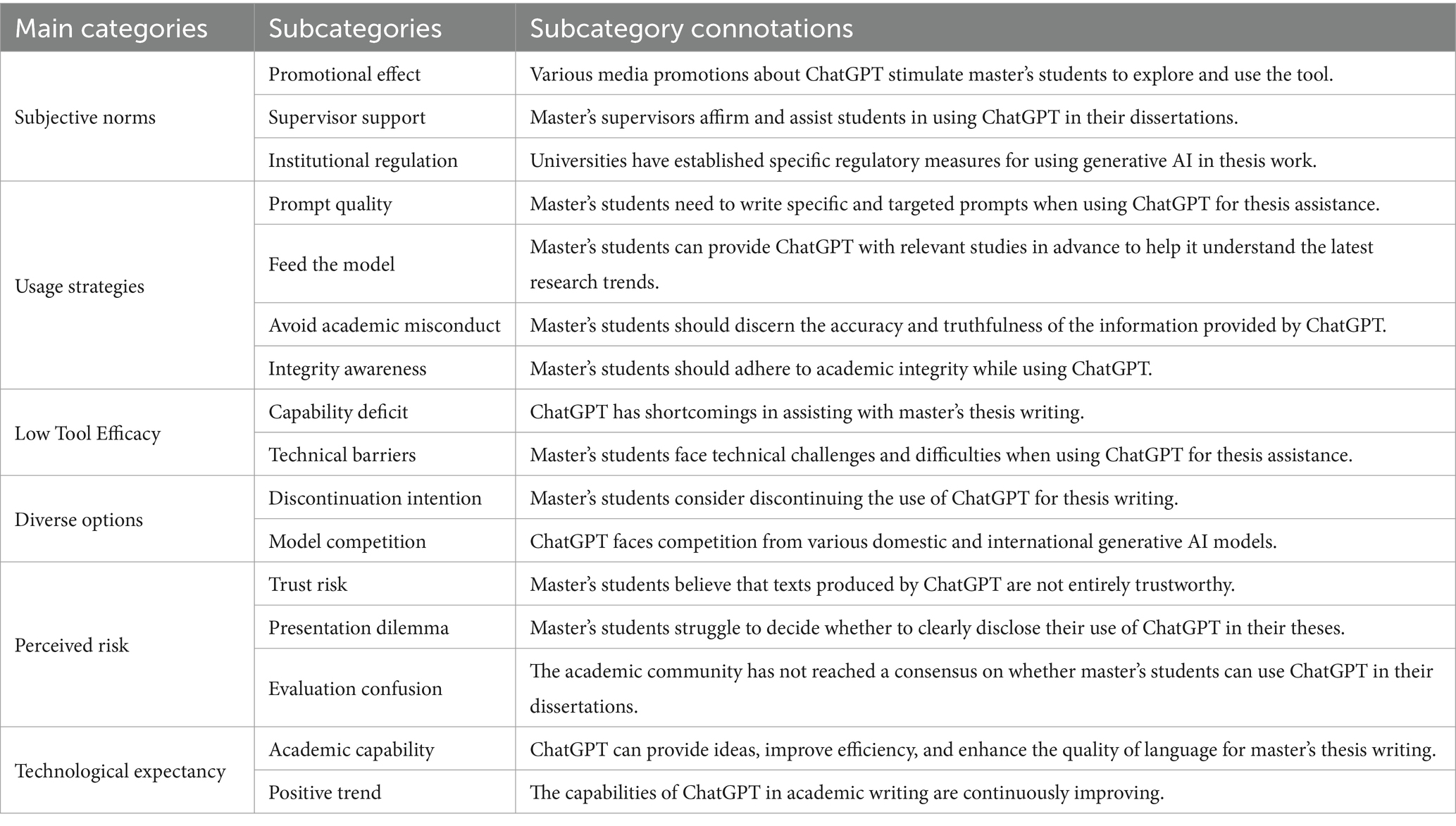 | Main categories | Subcategories | Subcategory connotations |
|---|---|---|
| Subjective norms | Promotional effect | Various media promotions about ChatGPT stimulate master's students to explore and use the tool. |
| | Supervisor support | Master's supervisors affirm and assist students in using ChatGPT in their dissertations. |
| | Institutional regulation | Universities have established specific regulatory measures for using generative AI in thesis work. |
| Usage strategies | Prompt quality | Master's students need to write specific and targeted prompts when using ChatGPT for thesis assistance. |
| | Feed the model | Master's students can provide ChatGPT with relevant studies in advance to help it understand the latest research trends. |
| | Avoid academic misconduct | Master's students should discern the accuracy and truthfulness of the information provided by ChatGPT. |
| | Integrity awareness | Master's students should adhere to academic integrity while using ChatGPT. |
| Low Tool Efficacy | Capability deficit | ChatGPT has shortcomings in assisting with master's thesis writing. |
| | Technical barriers | Master's students face technical challenges and difficulties when using ChatGPT for thesis assistance. |
| Diverse options | Discontinuation intention | Master's students consider discontinuing the use of ChatGPT for thesis writing. |
| | Model competition | ChatGPT faces competition from various domestic and international generative AI models. |
| Perceived risk | Trust risk | Master's students believe that texts produced by ChatGPT are not entirely trustworthy. |
| | Presentation dilemma | Master's students struggle to decide whether to clearly disclose their use of ChatGPT in their theses. |
| | Evaluation confusion | The academic community has not reached a consensus on whether master's students can use ChatGPT in their dissertations. |
| Technological expectancy | Academic capability | ChatGPT can provide ideas, improve efficiency, and enhance the quality of language for master's thesis writing. |
| | Positive trend | The capabilities of ChatGPT in academic writing are continuously improving. |